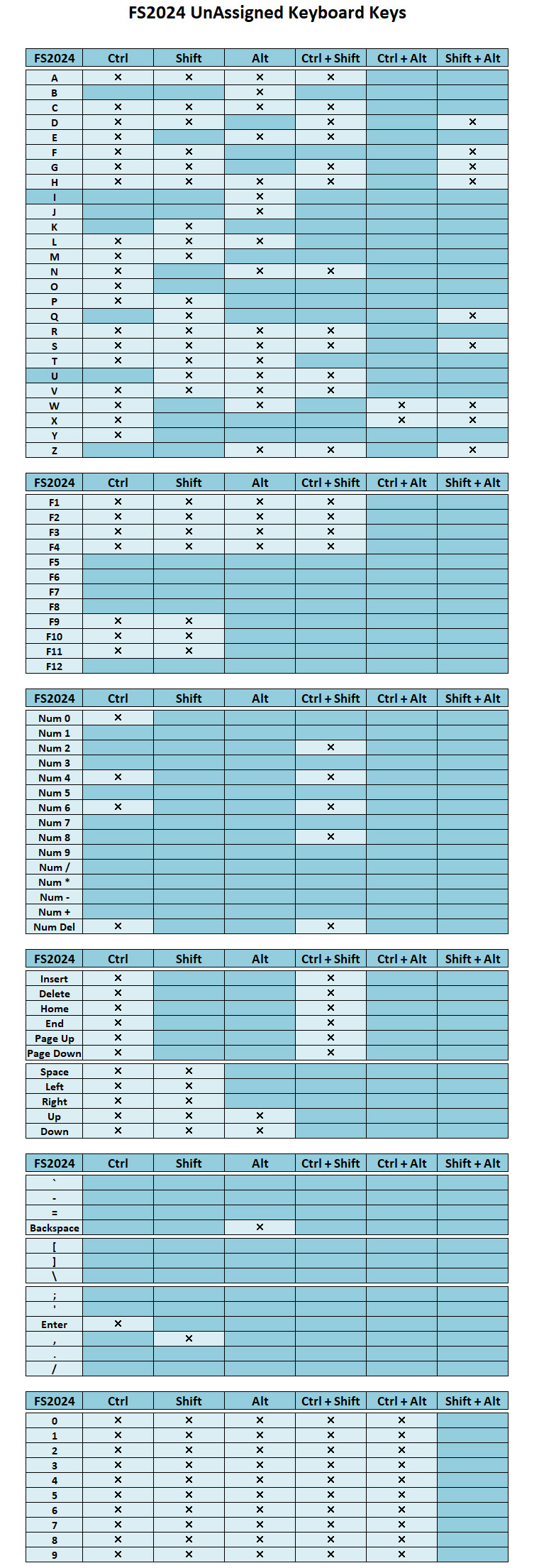 FS2024 UnAssigned Keyboard Keys

| FS2024 | Ctrl | Shift | Alt | Ctrl + Shift | Ctrl + Alt | Shift + Alt |
|---|---|---|---|---|---|---|
| A | × | × | × | × | | |
| B | | | × | | | |
| C | × | × | × | × | | |
| D | × | × | | × | | × |
| E | × | | × | × | | |
| F | × | × | | | | × |
| G | × | × | | × | | × |
| H | × | × | × | × | | × |
| I | | | × | | | |
| J | | | × | | | |
| K | | × | | | | |
| L | × | × | × | | | |
| M | × | × | | | | |
| N | × | | × | × | | |
| O | × | | | | | |
| P | × | × | | | | |
| Q | | × | | | | × |
| R | × | × | × | × | | |
| S | × | × | × | × | | × |
| T | × | × | × | | | |
| U | | × | × | × | | |
| V | × | × | × | × | | |
| W | × | | × | | × | × |
| X | × | | | | × | × |
| Y | × | | | | | |
| Z | | | × | × | | × |

| FS2024 | Ctrl | Shift | Alt | Ctrl + Shift | Ctrl + Alt | Shift + Alt |
|---|---|---|---|---|---|---|
| F1 | × | × | × | × | | |
| F2 | × | × | × | × | | |
| F3 | × | × | × | × | | |
| F4 | × | × | × | × | | |
| F5 | | | | | | |
| F6 | | | | | | |
| F7 | | | | | | |
| F8 | | | | | | |
| F9 | × | × | | | | |
| F10 | × | × | | | | |
| F11 | × | × | | | | |
| F12 | | | | | | |

| FS2024 | Ctrl | Shift | Alt | Ctrl + Shift | Ctrl + Alt | Shift + Alt |
|---|---|---|---|---|---|---|
| Num 0 | × | | | | | |
| Num 1 | | | | | | |
| Num 2 | | | | × | | |
| Num 3 | | | | | | |
| Num 4 | × | | | × | | |
| Num 5 | | | | | | |
| Num 6 | × | | | × | | |
| Num 7 | | | | | | |
| Num 8 | | | | × | | |
| Num 9 | | | | | | |
| Num / | | | | | | |
| Num * | | | | | | |
| Num - | | | | | | |
| Num + | | | | | | |
| Num Del | × | | | × | | |

| FS2024 | Ctrl | Shift | Alt | Ctrl + Shift | Ctrl + Alt | Shift + Alt |
|---|---|---|---|---|---|---|
| Insert | × | | | × | | |
| Delete | × | | | × | | |
| Home | × | | | × | | |
| End | × | | | × | | |
| Page Up | × | | | × | | |
| Page Down | × | | | × | | |
| Space | × | × | | | | |
| Left | × | × | | | | |
| Right | × | × | | | | |
| Up | × | × | × | | | |
| Down | × | × | × | | | |

| FS2024 | Ctrl | Shift | Alt | Ctrl + Shift | Ctrl + Alt | Shift + Alt |
|---|---|---|---|---|---|---|
| ` | | | | | | |
| - | | | | | | |
| = | | | | | | |
| Backspace | | | × | | | |
| [ | | | | | | |
| ] | | | | | | |
| \ | | | | | | |
| ; | | | | | | |
| ' | | | | | | |
| Enter | × | | | | | |
| , | | × | | | | |
| . | | | | | | |
| / | | | | | | |

| FS2024 | Ctrl | Shift | Alt | Ctrl + Shift | Ctrl + Alt | Shift + Alt |
|---|---|---|---|---|---|---|
| 0 | × | × | × | × | × | |
| 1 | × | × | × | × | × | |
| 2 | × | × | × | × | × | |
| 3 | × | × | × | × | × | |
| 4 | × | × | × | × | × | |
| 5 | × | × | × | × | × | |
| 6 | × | × | × | × | × | |
| 7 | × | × | × | × | × | |
| 8 | × | × | × | × | × | |
| 9 | × | × | × | × | × | |